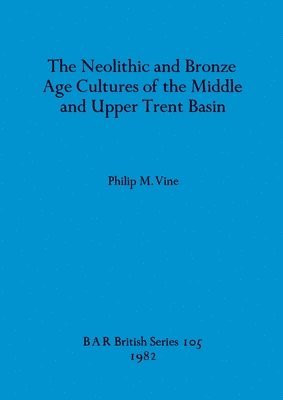 The Neolithic and Bronze Age Cultures of the Middle and Upper Trent Basin

Philip M. Vine

BAR British Series 105
1982